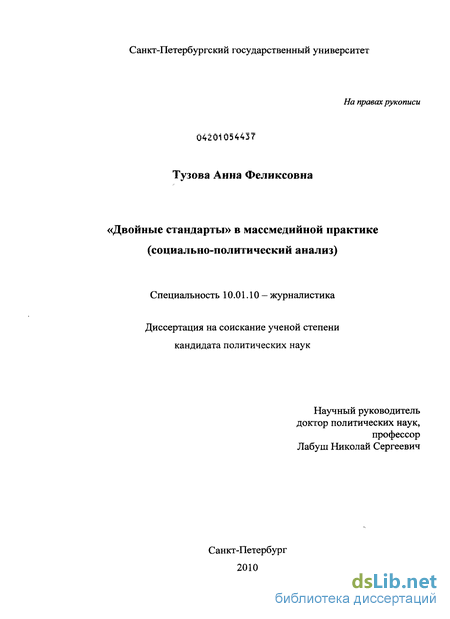 Санкт-Петербургский государственный университет

На правах рукописи

04201054437

Тузова Анна Феликсовна

«Двойные стандарты» в массмедийной практике (социально-политический анализ)

Специальность 10.01.10 – журналистика

Диссертация на соискание ученой степени кандидата политических наук

Научный руководитель
доктор политических наук,
профессор
Лабуш Николай Сергеевич

Санкт-Петербург
2010

dsLib.net
библиотека диссертаций